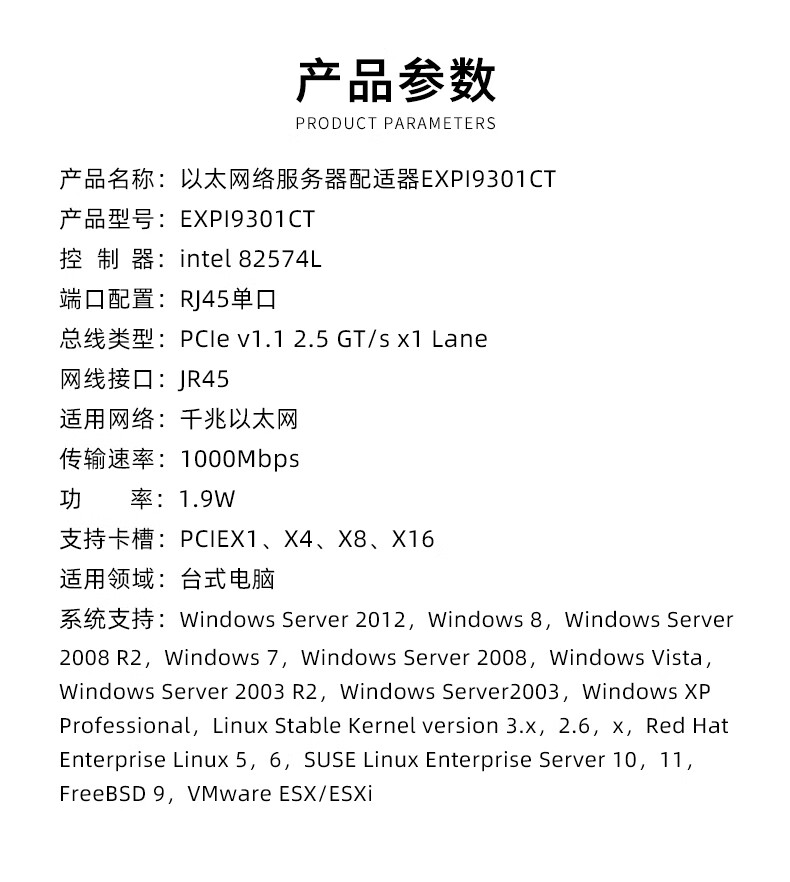 产品参数
PRODUCT PARAMETERS

产品名称：以太网络服务器配适器EXPI9301CT
产品型号：EXPI9301CT
控 制 器：intel 82574L
端口配置：RJ45单口
总线类型：PCIe v1.1 2.5 GT/s x1 Lane
网线接口：JR45
适用网络：千兆以太网
传输速率：1000Mbps
功 率：1.9W
支持卡槽：PCIEX1、X4、X8、X16
适用领域：台式电脑
系统支持：Windows Server 2012，Windows 8，Windows Server 2008 R2，Windows 7，Windows Server 2008，Windows Vista，Windows Server 2003 R2，Windows Server2003，Windows XP Professional，Linux Stable Kernel version 3.x，2.6，x，Red Hat Enterprise Linux 5，6，SUSE Linux Enterprise Server 10，11，FreeBSD 9，VMware ESX/ESXi